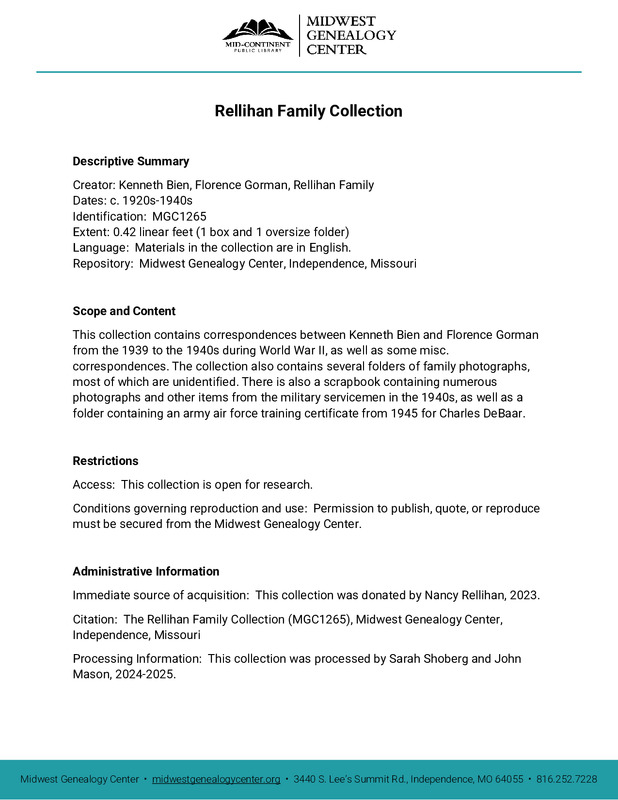 MID-CONTINENT PUBLIC LIBRARY
MIDWEST GENEALOGY CENTER

Rellihan Family Collection

Descriptive Summary

Creator: Kenneth Bien, Florence Gorman, Rellihan Family
Dates: c. 1920s-1940s
Identification: MGC1265
Extent: 0.42 linear feet (1 box and 1 oversize folder)
Language: Materials in the collection are in English.
Repository: Midwest Genealogy Center, Independence, Missouri

Scope and Content

This collection contains correspondences between Kenneth Bien and Florence Gorman from the 1939 to the 1940s during World War II, as well as some misc. correspondences. The collection also contains several folders of family photographs, most of which are unidentified. There is also a scrapbook containing numerous photographs and other items from the military servicemen in the 1940s, as well as a folder containing an army air force training certificate from 1945 for Charles DeBaar.

Restrictions

Access: This collection is open for research.

Conditions governing reproduction and use: Permission to publish, quote, or reproduce must be secured from the Midwest Genealogy Center.

Administrative Information

Immediate source of acquisition: This collection was donated by Nancy Rellihan, 2023.

Citation: The Rellihan Family Collection (MGC1265), Midwest Genealogy Center, Independence, Missouri

Processing Information: This collection was processed by Sarah Shoberg and John Mason, 2024-2025.

Midwest Genealogy Center • midwestgenealogycenter.org • 3440 S. Lee's Summit Rd., Independence, MO 64055 • 816.252.7228